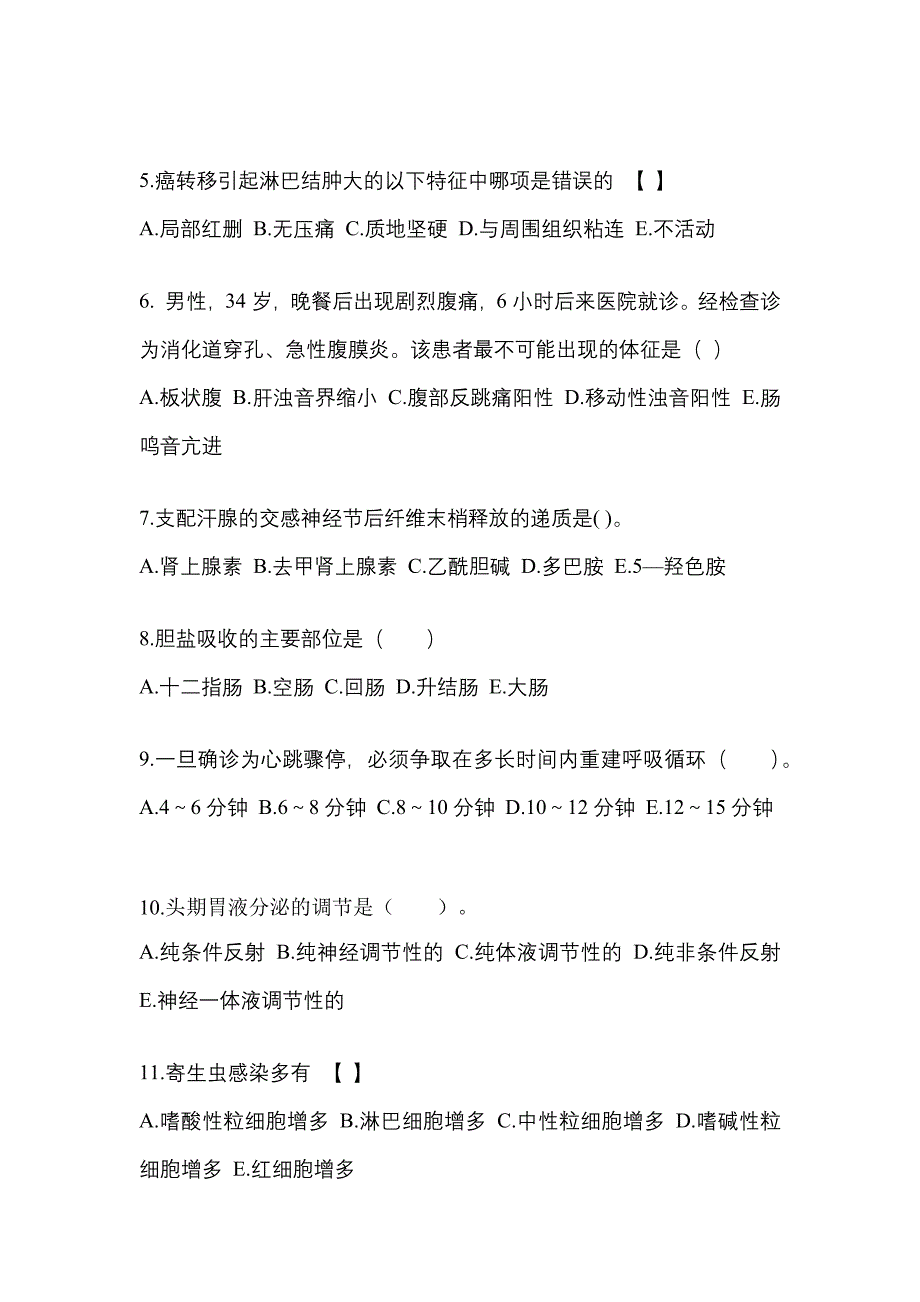 5.癌转移引起淋巴结肿大的以下特征中哪项是错误的 【 】

A.局部红删 B.无压痛 C.质地坚硬 D.与周围组织粘连 E.不活动

6. 男性，34 岁，晚餐后出现剧烈腹痛，6 小时后来医院就诊。经检查诊为消化道穿孔、急性腹膜炎。该患者最不可能出现的体征是（ ）

A.板状腹 B.肝浊音界缩小 C.腹部反跳痛阳性 D.移动性浊音阳性 E.肠鸣音亢进

7.支配汗腺的交感神经节后纤维末梢释放的递质是( )。

A.肾上腺素 B.去甲肾上腺素 C.乙酰胆碱 D.多巴胺 E.5—羟色胺

8.胆盐吸收的主要部位是（ ）

A.十二指肠 B.空肠 C.回肠 D.升结肠 E.大肠

9.一旦确诊为心跳骤停，必须争取在多长时间内重建呼吸循环（ ）。

A.4 ~ 6 分钟 B.6 ~ 8 分钟 C.8 ~ 10 分钟 D.10 ~ 12 分钟 E.12 ~ 15 分钟

10.头期胃液分泌的调节是（ ）。

A.纯条件反射 B.纯神经调节性的 C.纯体液调节性的 D.纯非条件反射 E.神经一体液调节性的

11.寄生虫感染多有 【 】

A.嗜酸性粒细胞增多 B.淋巴细胞增多 C.中性粒细胞增多 D.嗜碱性粒细胞增多 E.红细胞增多